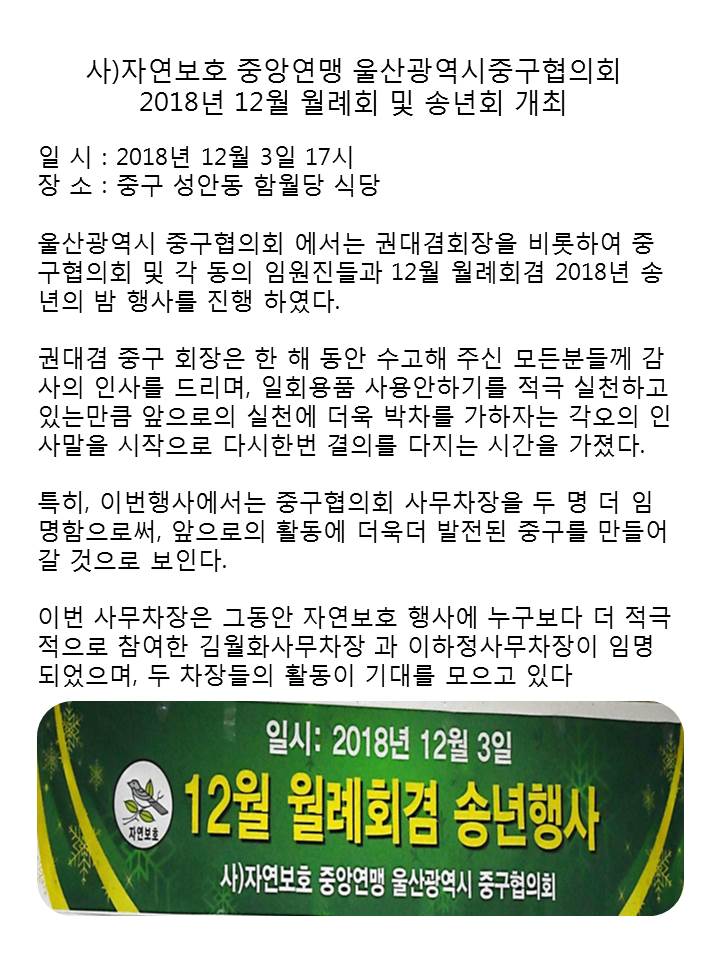 사)자연보호 중앙연맹 울산광역시중구협의회
2018년 12월 월례회 및 송년회 개최

일 시 : 2018년 12월 3일 17시
장 소 : 중구 성안동 함월당 식당

울산광역시 중구협의회 에서는 권대겸회장을 비롯하여 중구협의회 및 각 동의 임원진들과 12월 월례회겸 2018년 송년의 밤 행사를 진행 하였다.

권대겸 중구 회장은 한 해 동안 수고해 주신 모든분들께 감사의 인사를 드리며, 일회용품 사용안하기를 적극 실천하고 있는만큼 앞으로의 실천에 더욱 박차를 가하자는 각오의 인사말을 시작으로 다시한번 결의를 다지는 시간을 가졌다.

특히, 이번행사에서는 중구협의회 사무차장을 두 명 더 임명함으로써, 앞으로의 활동에 더욱더 발전된 중구를 만들어 갈 것으로 보인다.

이번 사무차장은 그동안 자연보호 행사에 누구보다 더 적극적으로 참여한 김월화사무차장 과 이하정사무차장이 임명되었으며, 두 차장들의 활동이 기대를 모으고 있다

일시: 2018년 12월 3일

자연보호

12월 월례회겸 송년행사

사)자연보호 중앙연맹 울산광역시 중구협의회